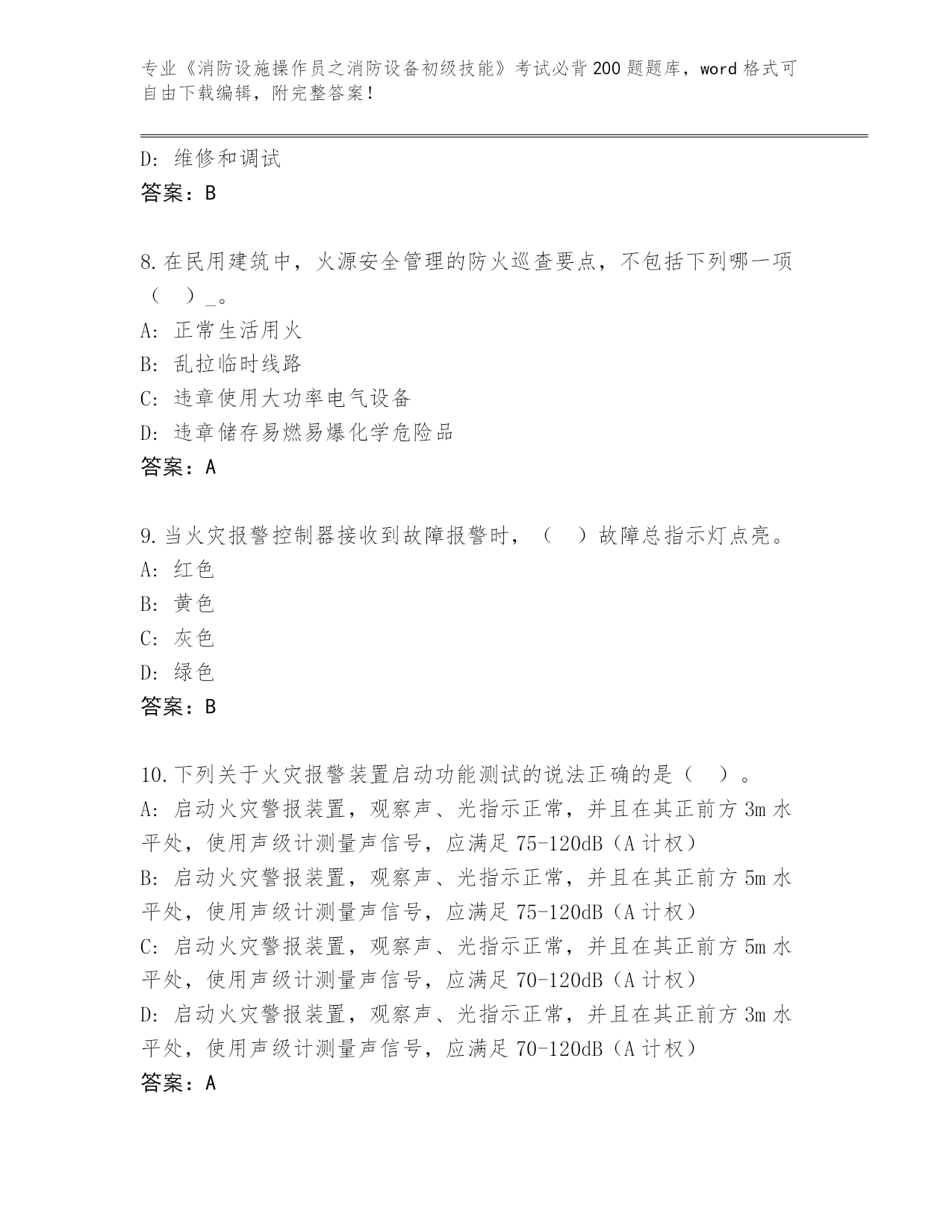 专业《消防设施操作员之消防设备初级技能》考试必背200题题库，word格式可自由下载编辑，附完整答案！

D：维修和调试
答案：B

8.在民用建筑中，火源安全管理的防火巡查要点，不包括下列哪一项（ ）_。
A：正常生活用火
B：乱拉临时线路
C：违章使用大功率电气设备
D：违章储存易燃易爆化学危险品
答案：A

9.当火灾报警控制器接收到故障报警时，（ ）故障总指示灯点亮。
A：红色
B：黄色
C：灰色
D：绿色
答案：B

10.下列关于火灾报警装置启动功能测试的说法正确的是（ ）。
A：启动火灾警报装置，观察声、光指示正常，并且在其正前方3m水平处，使用声级计测量声信号，应满足75-120dB（A计权）
B：启动火灾警报装置，观察声、光指示正常，并且在其正前方5m水平处，使用声级计测量声信号，应满足75-120dB（A计权）
C：启动火灾警报装置，观察声、光指示正常，并且在其正前方5m水平处，使用声级计测量声信号，应满足70-120dB（A计权）
D：启动火灾警报装置，观察声、光指示正常，并且在其正前方3m水平处，使用声级计测量声信号，应满足70-120dB（A计权）
答案：A